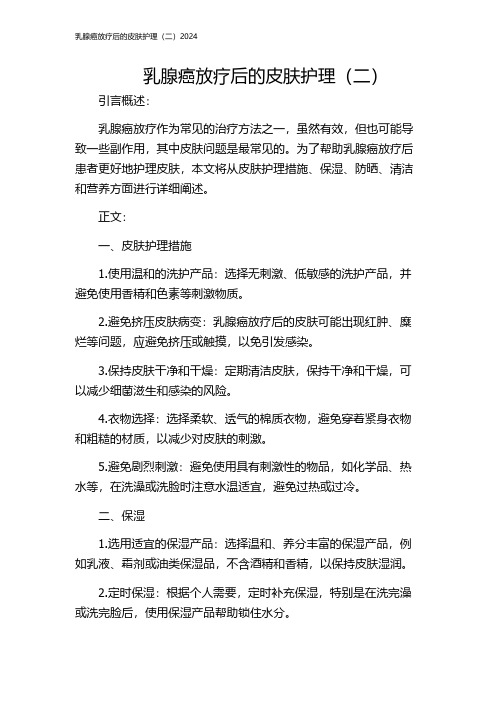 乳腺癌放疗后的皮肤护理（二）2024

乳腺癌放疗后的皮肤护理（二）

引言概述：

乳腺癌放疗作为常见的治疗方法之一，虽然有效，但也可能导致一些副作用，其中皮肤问题是最常见的。为了帮助乳腺癌放疗后患者更好地护理皮肤，本文将从皮肤护理措施、保湿、防晒、清洁和营养方面进行详细阐述。

正文：

一、皮肤护理措施

1.使用温和的洗护产品：选择无刺激、低敏感的洗护产品，并避免使用香精和色素等刺激物质。

2.避免挤压皮肤病变：乳腺癌放疗后的皮肤可能出现红肿、糜烂等问题，应避免挤压或触摸，以免引发感染。

3.保持皮肤干净和干燥：定期清洁皮肤，保持干净和干燥，可以减少细菌滋生和感染的风险。

4.衣物选择：选择柔软、透气的棉质衣物，避免穿着紧身衣物和粗糙的材质，以减少对皮肤的刺激。

5.避免剧烈刺激：避免使用具有刺激性的物品，如化学品、热水等，在洗澡或洗脸时注意水温适宜，避免过热或过冷。

二、保湿

1.选用适宜的保湿产品：选择温和、养分丰富的保湿产品，例如乳液、霜剂或油类保湿品，不含酒精和香精，以保持皮肤湿润。

2.定时保湿：根据个人需要，定时补充保湿，特别是在洗完澡或洗完脸后，使用保湿产品帮助锁住水分。